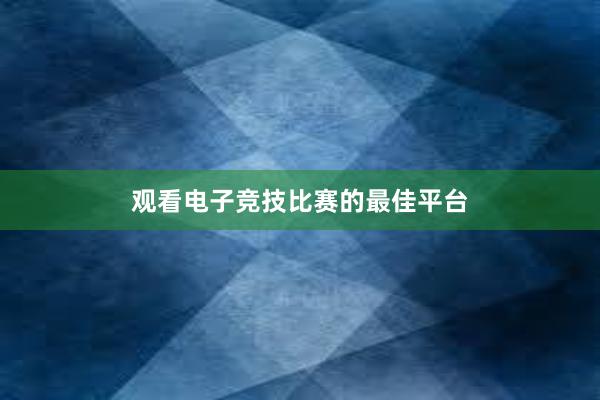 观看电子竞技比赛的最佳平台